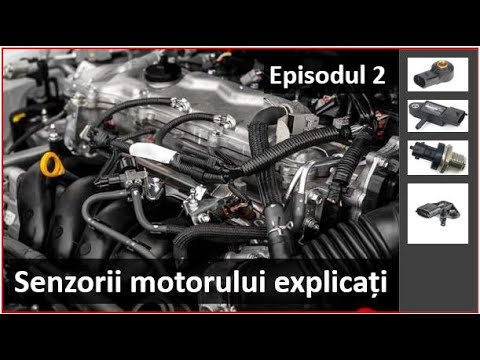 Episodul 2

Senzorii motorului explicați